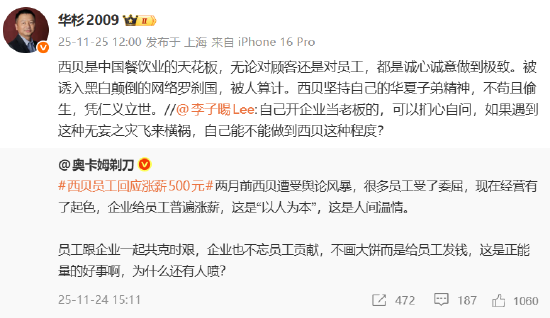 华杉2009

25-11-25 12:00 发布于 上海 来自 iPhone 16 Pro

西贝是中国餐饮业的天花板，无论对顾客还是对员工，都是诚心诚意做到极致。被诱入黑白颠倒的网络罗刹国，被人算计。西贝坚持自己的华夏子弟精神，不苟且偷生，凭仁义立世。//@李子暘Lee:自己开企业当老板的，可以扪心自问，如果遇到这种无妄之灾飞来横祸，自己能不能做到西贝这种程度?

@奥卡姆剃刀

#西贝员工回应涨薪500元#两月前西贝遭受舆论风暴，很多员工受了委屈，现在经营有了起色，企业给员工普遍涨薪，这是“以人为本”，这是人间温情。

员工跟企业一起共克时艰，企业也不忘员工贡献，不画大饼而是给员工发钱，这是正能量的好事啊，为什么还有人喷?

25-11-24 15:11

472 187 1060